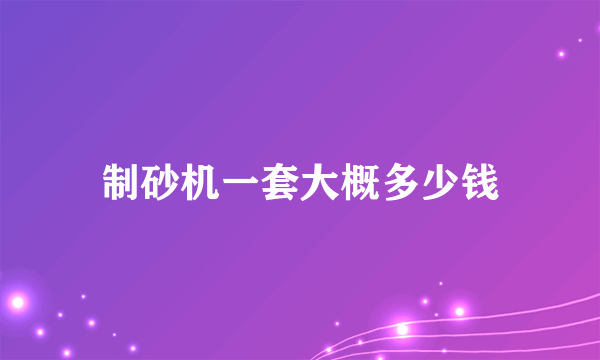 制砂机一套大概多少钱